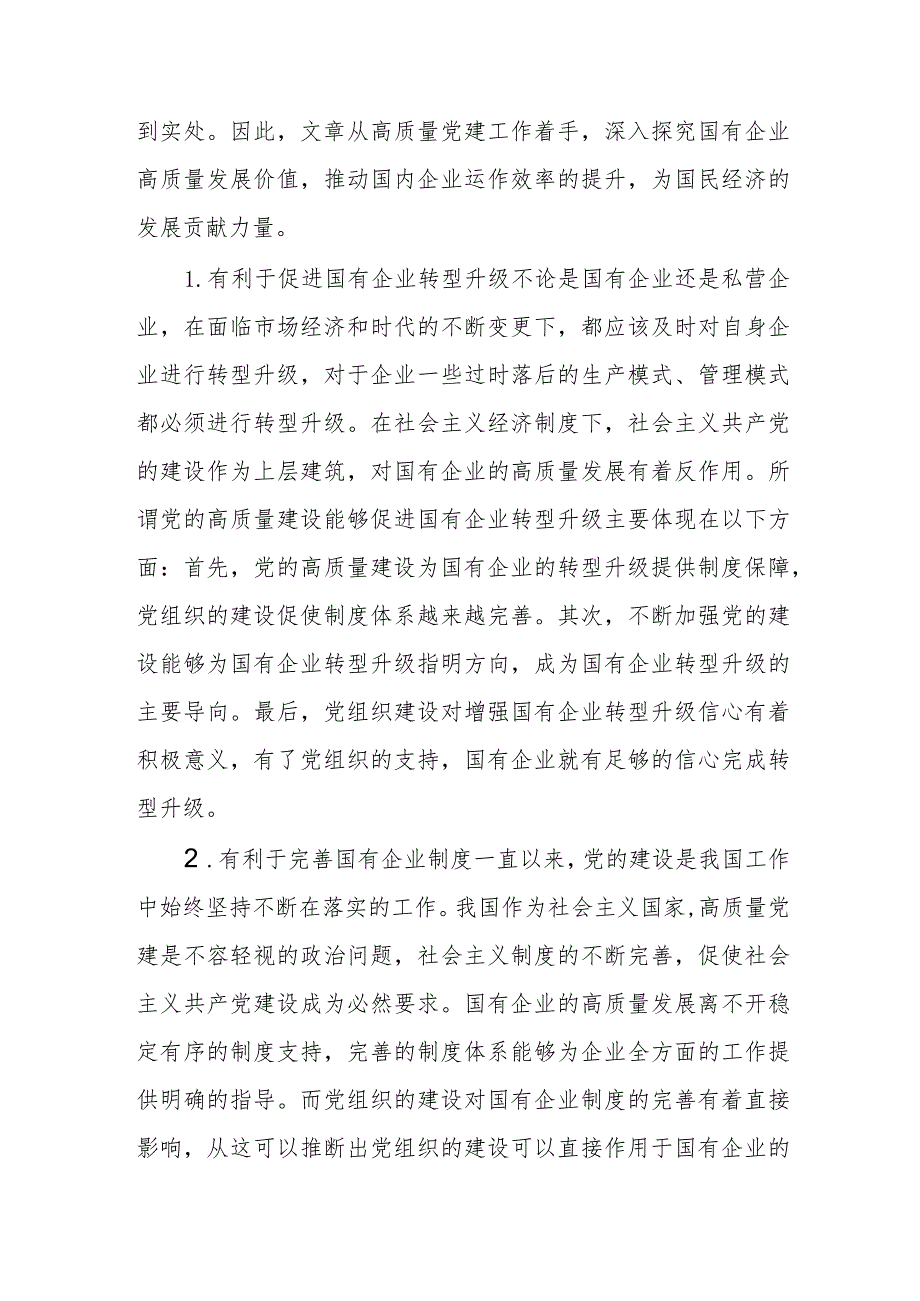 到实处。因此，文章从高质量党建工作着手，深入探究国有企业高质量发展价值，推动国内企业运作效率的提升，为国民经济的发展贡献力量。

1.有利于促进国有企业转型升级不论是国有企业还是私营企业，在面临市场经济和时代的不断变更下，都应该及时对自身企业进行转型升级，对于企业一些过时落后的生产模式、管理模式都必须进行转型升级。在社会主义经济制度下，社会主义共产党的建设作为上层建筑，对国有企业的高质量发展有着反作用。所谓党的高质量建设能够促进国有企业转型升级主要体现在以下方面：首先，党的高质量建设为国有企业的转型升级提供制度保障，党组织的建设促使制度体系越来越完善。其次，不断加强党的建设能够为国有企业转型升级指明方向，成为国有企业转型升级的主要导向。最后，党组织建设对增强国有企业转型升级信心有着积极意义，有了党组织的支持，国有企业就有足够的信心完成转型升级。

2.有利于完善国有企业制度一直以来，党的建设是我国工作中始终坚持不断在落实的工作。我国作为社会主义国家，高质量党建是不容轻视的政治问题，社会主义制度的不断完善，促使社会主义共产党建设成为必然要求。国有企业的高质量发展离不开稳定有序的制度支持，完善的制度体系能够为企业全方面的工作提供明确的指导。而党组织的建设对国有企业制度的完善有着直接影响，从这可以推断出党组织的建设可以直接作用于国有企业的